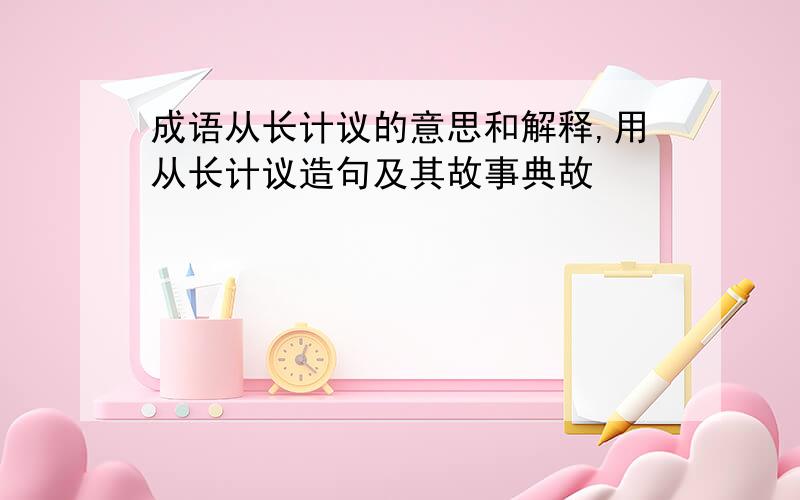 成语从长计议的意思和解释,用从长计议造句及其故事典故